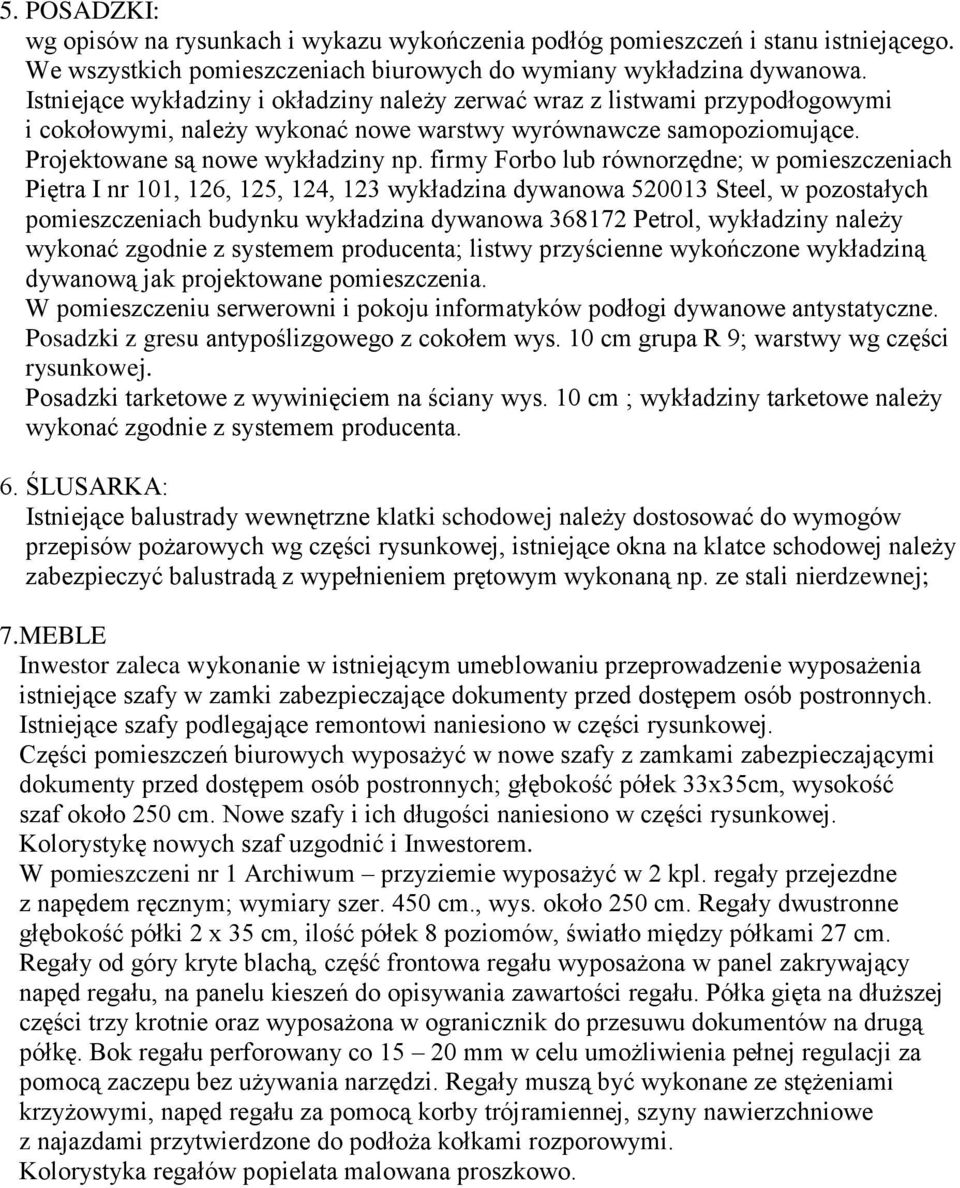 5. POSADZKI:
wg opisów na rysunkach i wykazu wykończenia podłóg pomieszczeń i stanu istniejącego. We wszystkich pomieszczeniach biurowych do wymiany wykładzina dywanowa. Istniejące wykładziny i okładziny należy zerwać wraz z listwami przypodłogowymi i cokołowymi, należy wykonać nowe warstwy wyrównawcze samopoziomujące. Projektowane są nowe wykładziny np. firmy Forbo lub równorzędne; w pomieszczeniach Piętra I nr 101, 126, 125, 124, 123 wykładzina dywanowa 520013 Steel, w pozostałych pomieszczeniach budynku wykładzina dywanowa 368172 Petrol, wykładziny należy wykonać zgodnie z systemem producenta; listwy przyścienne wykończone wykładziną dywanową jak projektowane pomieszczenia.
W pomieszczeniu serwerowni i pokoju informatyków podłogi dywanowe antystatyczne.
Posadzki z gresu antypoślizgowego z cokołem wys. 10 cm grupa R 9; warstwy wg części rysunkowej.
Posadzki tarketowe z wywinięciem na ściany wys. 10 cm ; wykładziny tarketowe należy wykonać zgodnie z systemem producenta.

6. ŚLUSARKA:
Istniejące balustrady wewnętrzne klatki schodowej należy dostosować do wymogów przepisów pożarowych wg części rysunkowej, istniejące okna na klatce schodowej należy zabezpieczyć balustradą z wypełnieniem prętowym wykonaną np. ze stali nierdzewnej;

7.MEBLE
Inwestor zaleca wykonanie w istniejącym umeblowaniu przeprowadzenie wyposażenia istniejące szafy w zamki zabezpieczające dokumenty przed dostępem osób postronnych. Istniejące szafy podlegające remontowi naniesiono w części rysunkowej.
Części pomieszczeń biurowych wyposażyć w nowe szafy z zamkami zabezpieczającymi dokumenty przed dostępem osób postronnych; głębokość półek 33x35cm, wysokość szaf około 250 cm. Nowe szafy i ich długości naniesiono w części rysunkowej.
Kolorystykę nowych szaf uzgodnić i Inwestorem.
W pomieszczeni nr 1 Archiwum – przyziemie wyposażyć w 2 kpl. regały przejezdne z napędem ręcznym; wymiary szer. 450 cm., wys. około 250 cm. Regały dwustronne głębokość półki 2 x 35 cm, ilość półek 8 poziomów, światło między półkami 27 cm. Regały od góry kryte blachą, część frontowa regału wyposażona w panel zakrywający napęd regału, na panelu kieszeń do opisywania zawartości regału. Półka gięta na dłuższej części trzy krotnie oraz wyposażona w ogranicznik do przesuwu dokumentów na drugą półkę. Bok regału perforowany co 15 – 20 mm w celu umożliwienia pełnej regulacji za pomocą zaczepu bez używania narzędzi. Regały muszą być wykonane ze stężeniami krzyżowymi, napęd regału za pomocą korby trójramiennej, szyny nawierzchniowe z najazdami przytwierdzone do podłoża kołkami rozporowymi.
Kolorystyka regałów popielata malowana proszkowo.